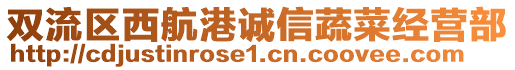 双流区西航港诚信蔬菜经营部
http://cdjustinrose1.cn.coovee.com